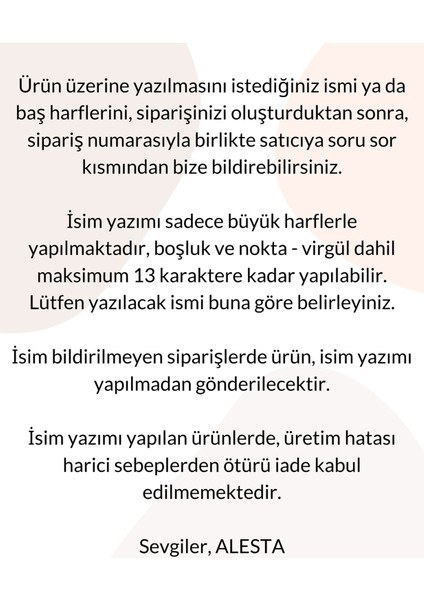 Ürün üzerine yazılmasını istediğiniz ismi ya da baş harflerini, siparişinizi oluşturduktan sonra, sipariş numarasıyla birlikte satıcıya soru sor kısmından bize bildirebilirsiniz.

İsim yazımı sadece büyük harflerle yapılmaktadır, boşluk ve nokta - virgül dahil maksimum 13 karaktere kadar yapılabilir. Lütfen yazılacak ismi buna göre belirleyiniz.

İsim bildirilmeyen siparişlerde ürün, isim yazımı yapılmadan gönderilecektir.

İsim yazımı yapılan ürünlerde, üretim hatası harici sebeplerden ötürü iade kabul edilmemektedir.

Sevgiler, ALESTA